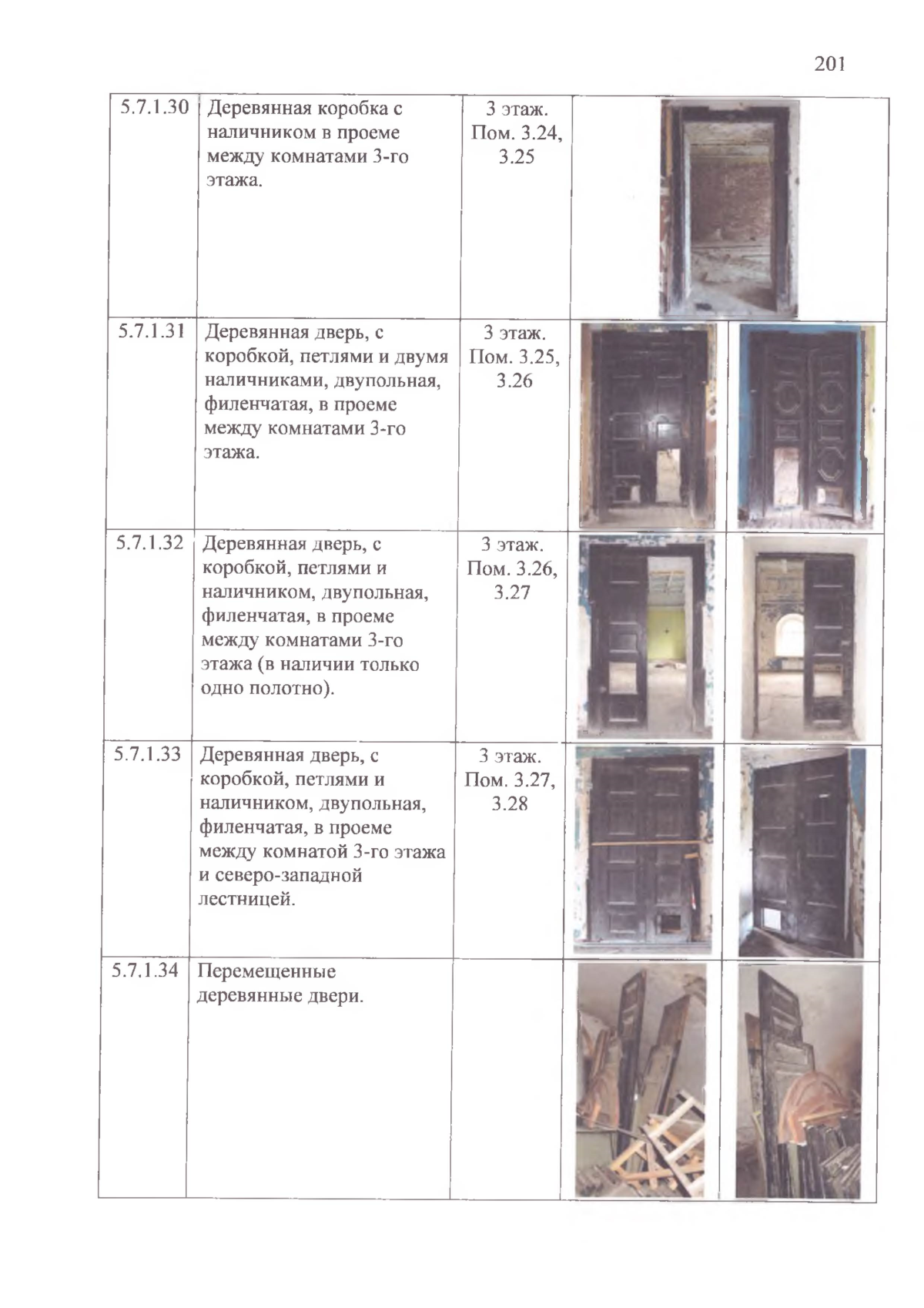 201

| | | | |
|---|---|---|---|
| 5.7.1.30 | Деревянная коробка с наличником в проеме между комнатами 3-го этажа. | 3 этаж. Пом. 3.24, 3.25 | |
| 5.7.1.31 | Деревянная дверь, с коробкой, петлями и двумя наличниками, двупольная, филенчатая, в проеме между комнатами 3-го этажа. | 3 этаж. Пом. 3.25, 3.26 | |
| 5.7.1.32 | Деревянная дверь, с коробкой, петлями и наличником, двупольная, филенчатая, в проеме между комнатами 3-го этажа (в наличии только одно полотно). | 3 этаж. Пом. 3.26, 3.27 | |
| 5.7.1.33 | Деревянная дверь, с коробкой, петлями и наличником, двупольная, филенчатая, в проеме между комнатой 3-го этажа и северо-западной лестницей. | 3 этаж. Пом. 3.27, 3.28 | |
| 5.7.1.34 | Перемещенные деревянные двери. | | |